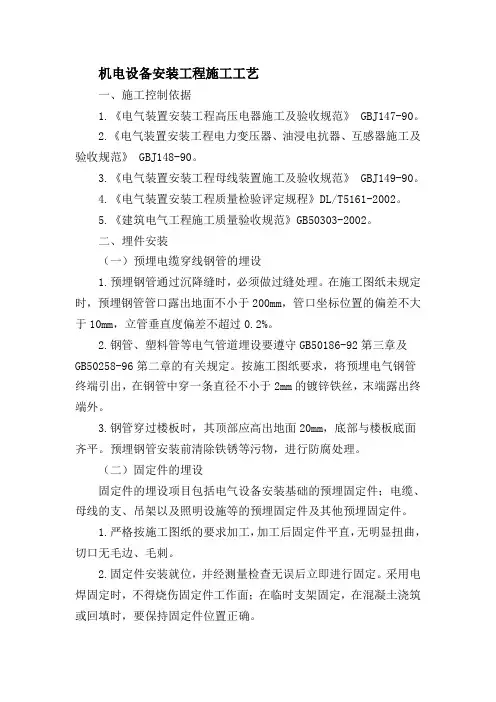 机电设备安装工程施工工艺

一、施工控制依据

1.《电气装置安装工程高压电器施工及验收规范》 GBJ147-90。

2.《电气装置安装工程电力变压器、油浸电抗器、互感器施工及验收规范》 GBJ148-90。

3.《电气装置安装工程母线装置施工及验收规范》 GBJ149-90。

4.《电气装置安装工程质量检验评定规程》DL/T5161-2002。

5.《建筑电气工程施工质量验收规范》GB50303-2002。

二、埋件安装

（一）预埋电缆穿线钢管的埋设

1.预埋钢管通过沉降缝时，必须做过缝处理。在施工图纸未规定时，预埋钢管管口露出地面不小于200mm，管口坐标位置的偏差不大于10mm，立管垂直度偏差不超过0.2%。

2.钢管、塑料管等电气管道埋设要遵守GB50186-92第三章及GB50258-96第二章的有关规定。按施工图纸要求，将预埋电气钢管终端引出，在钢管中穿一条直径不小于2mm的镀锌铁丝，末端露出终端外。

3.钢管穿过楼板时，其顶部应高出地面20mm，底部与楼板底面齐平。预埋钢管安装前清除铁锈等污物，进行防腐处理。

（二）固定件的埋设

固定件的埋设项目包括电气设备安装基础的预埋固定件；电缆、母线的支、吊架以及照明设施等的预埋固定件及其他预埋固定件。

1.严格按施工图纸的要求加工，加工后固定件平直，无明显扭曲，切口无毛边、毛刺。

2.固定件安装就位，并经测量检查无误后立即进行固定。采用电焊固定时，不得烧伤固定件工作面；在临时支架固定，在混凝土浇筑或回填时，要保持固定件位置正确。